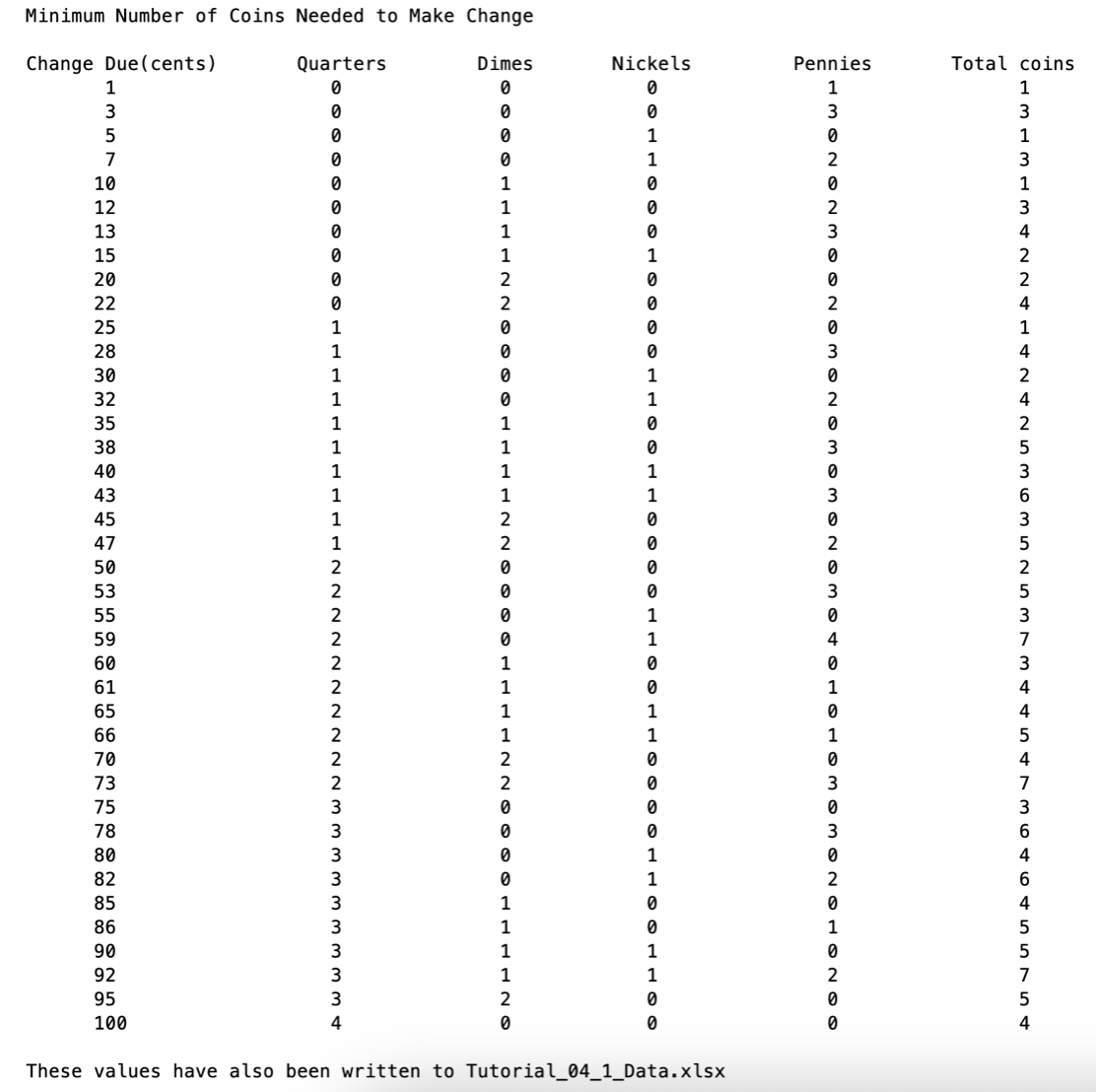 Minimum Number of Coins Needed to Make Change

| Change Due(cents) | Quarters | Dimes | Nickels | Pennies | Total coins |
|---|---|---|---|---|---|
| 1 | 0 | 0 | 0 | 1 | 1 |
| 3 | 0 | 0 | 0 | 3 | 3 |
| 5 | 0 | 0 | 1 | 0 | 1 |
| 7 | 0 | 0 | 1 | 2 | 3 |
| 10 | 0 | 1 | 0 | 0 | 1 |
| 12 | 0 | 1 | 0 | 2 | 3 |
| 13 | 0 | 1 | 0 | 3 | 4 |
| 15 | 0 | 1 | 1 | 0 | 2 |
| 20 | 0 | 2 | 0 | 0 | 2 |
| 22 | 0 | 2 | 0 | 2 | 4 |
| 25 | 1 | 0 | 0 | 0 | 1 |
| 28 | 1 | 0 | 0 | 3 | 4 |
| 30 | 1 | 0 | 1 | 0 | 2 |
| 32 | 1 | 0 | 1 | 2 | 4 |
| 35 | 1 | 1 | 0 | 0 | 2 |
| 38 | 1 | 1 | 0 | 3 | 5 |
| 40 | 1 | 1 | 1 | 0 | 3 |
| 43 | 1 | 1 | 1 | 3 | 6 |
| 45 | 1 | 2 | 0 | 0 | 3 |
| 47 | 1 | 2 | 0 | 2 | 5 |
| 50 | 2 | 0 | 0 | 0 | 2 |
| 53 | 2 | 0 | 0 | 3 | 5 |
| 55 | 2 | 0 | 1 | 0 | 3 |
| 59 | 2 | 0 | 1 | 4 | 7 |
| 60 | 2 | 1 | 0 | 0 | 3 |
| 61 | 2 | 1 | 0 | 1 | 4 |
| 65 | 2 | 1 | 1 | 0 | 4 |
| 66 | 2 | 1 | 1 | 1 | 5 |
| 70 | 2 | 2 | 0 | 0 | 4 |
| 73 | 2 | 2 | 0 | 3 | 7 |
| 75 | 3 | 0 | 0 | 0 | 3 |
| 78 | 3 | 0 | 0 | 3 | 6 |
| 80 | 3 | 0 | 1 | 0 | 4 |
| 82 | 3 | 0 | 1 | 2 | 6 |
| 85 | 3 | 1 | 0 | 0 | 4 |
| 86 | 3 | 1 | 0 | 1 | 5 |
| 90 | 3 | 1 | 1 | 0 | 5 |
| 92 | 3 | 1 | 1 | 2 | 7 |
| 95 | 3 | 2 | 0 | 0 | 5 |
| 100 | 4 | 0 | 0 | 0 | 4 |

These values have also been written to Tutorial_04_1_Data.xlsx